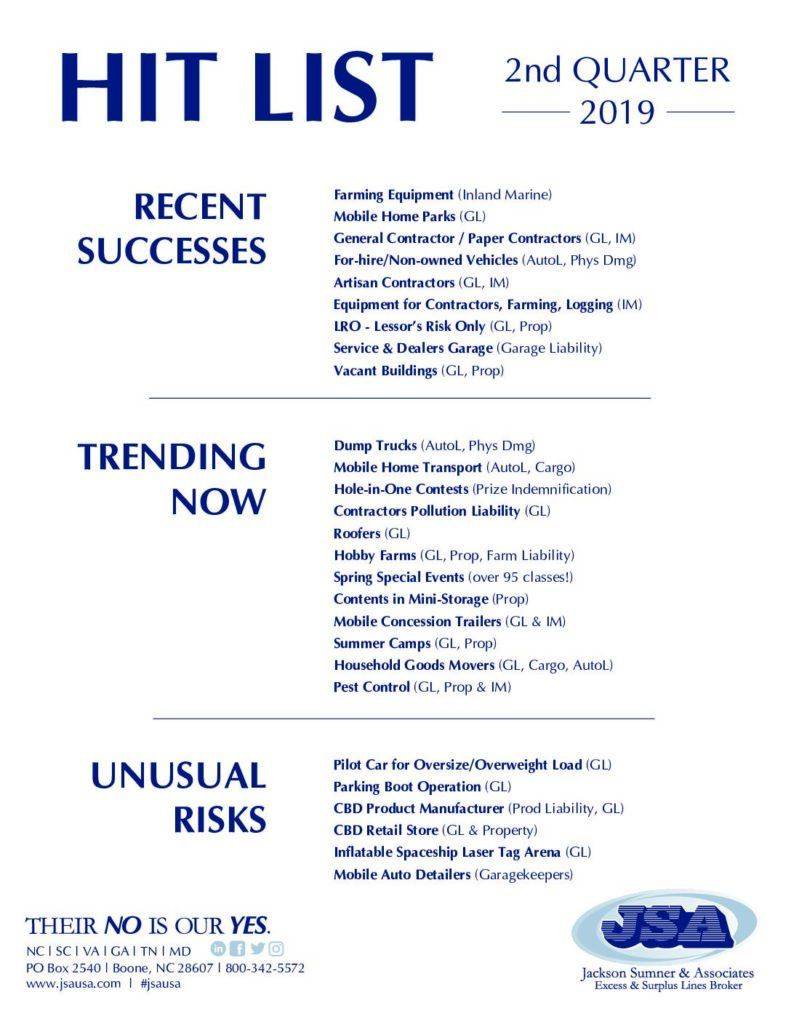 HIT LIST

2nd QUARTER
2019

RECENT SUCCESSES

Farming Equipment (Inland Marine)
Mobile Home Parks (GL)
General Contractor / Paper Contractors (GL, IM)
For-hire/Non-owned Vehicles (AutoL, Phys Dmg)
Artisan Contractors (GL, IM)
Equipment for Contractors, Farming, Logging (IM)
LRO - Lessor's Risk Only (GL, Prop)
Service & Dealers Garage (Garage Liability)
Vacant Buildings (GL, Prop)

TRENDING NOW

Dump Trucks (AutoL, Phys Dmg)
Mobile Home Transport (AutoL, Cargo)
Hole-in-One Contests (Prize Indemnification)
Contractors Pollution Liability (GL)
Roofers (GL)
Hobby Farms (GL, Prop, Farm Liability)
Spring Special Events (over 95 classes!)
Contents in Mini-Storage (Prop)
Mobile Concession Trailers (GL & IM)
Summer Camps (GL, Prop)
Household Goods Movers (GL, Cargo, AutoL)
Pest Control (GL, Prop & IM)

UNUSUAL RISKS

Pilot Car for Oversize/Overweight Load (GL)
Parking Boot Operation (GL)
CBD Product Manufacturer (Prod Liability, GL)
CBD Retail Store (GL & Property)
Inflatable Spaceship Laser Tag Arena (GL)
Mobile Auto Detailers (Garagekeepers)

THEIR NO IS OUR YES.
NC | SC | VA | GA | TN | MD
PO Box 2540 | Boone, NC 28607 | 800-342-5572
www.jsausa.com | #jsausa

JSA
Jackson Sumner & Associates
Excess & Surplus Lines Broker